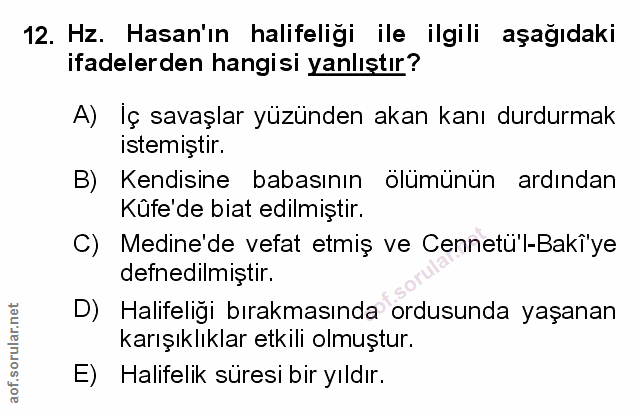 12. Hz. Hasan'ın halifeliği ile ilgili aşağıdaki ifadelerden hangisi yanlıştır?

A) İç savaşlar yüzünden akan kanı durdurmak istemiştir.

B) Kendisine babasının ölümünün ardından Kûfe'de biat edilmiştir.

C) Medine'de vefat etmiş ve Cennetü'l-Bakî'ye defnedilmiştir.

D) Halifeliği bırakmasında ordusunda yaşanan karışıklıklar etkili olmuştur.

E) Halifelik süresi bir yıldır.

aof.sorular.net